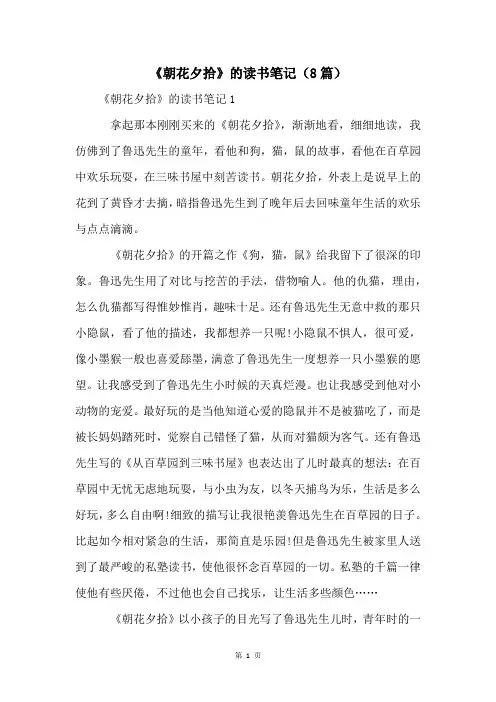 《朝花夕拾》的读书笔记（8篇）

《朝花夕拾》的读书笔记1

拿起那本刚刚买来的《朝花夕拾》，渐渐地看，细细地读，我仿佛到了鲁迅先生的童年，看他和狗，猫，鼠的故事，看他在百草园中欢乐玩耍，在三味书屋中刻苦读书。朝花夕拾，外表上是说早上的花到了黄昏才去摘，暗指鲁迅先生到了晚年后去回味童年生活的欢乐与点点滴滴。

《朝花夕拾》的开篇之作《狗，猫，鼠》给我留下了很深的印象。鲁迅先生用了对比与挖苦的手法，借物喻人。他的仇猫，理由，怎么仇猫都写得惟妙惟肖，趣味十足。还有鲁迅先生无意中救的那只小隐鼠，看了他的描述，我都想养一只呢!小隐鼠不惧人，很可爱，像小墨猴一般也喜爱舔墨，满意了鲁迅先生一度想养一只小墨猴的愿望。让我感受到了鲁迅先生小时候的天真烂漫。也让我感受到他对小动物的宠爱。最好玩的是当他知道心爱的隐鼠并不是被猫吃了，而是被长妈妈踏死时，觉察自己错怪了猫，从而对猫颇为客气。还有鲁迅先生写的《从百草园到三味书屋》也表达出了儿时最真的想法：在百草园中无忧无虑地玩耍，与小虫为友，以冬天捕鸟为乐，生活是多么好玩，多么自由啊!细致的描写让我很艳羡鲁迅先生在百草园的日子。比起如今相对紧急的生活，那简直是乐园!但是鲁迅先生被家里人送到了最严峻的私塾读书，使他很怀念百草园的一切。私塾的千篇一律使他有些厌倦，不过他也会自己找乐，让生活多些颜色……

《朝花夕拾》以小孩子的目光写了鲁迅先生儿时，青年时的一

第 1 页